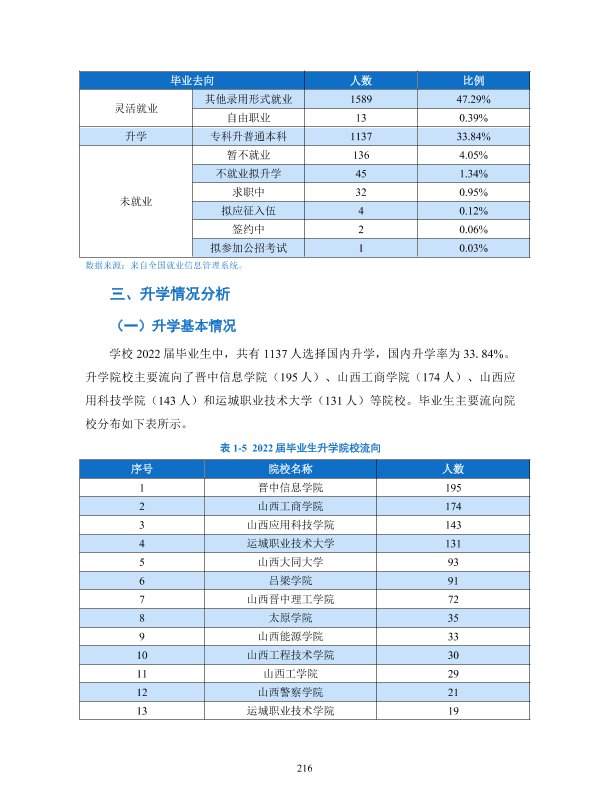 | 毕业去向 | | 人数 | 比例 |
|---|---|---|---|
| 灵活就业 | 其他录用形式就业 | 1589 | 47.29% |
| | 自由职业 | 13 | 0.39% |
| 升学 | 专科升普通本科 | 1137 | 33.84% |
| 未就业 | 暂不就业 | 136 | 4.05% |
| | 不就业拟升学 | 45 | 1.34% |
| | 求职中 | 32 | 0.95% |
| | 拟应征入伍 | 4 | 0.12% |
| | 签约中 | 2 | 0.06% |
| | 拟参加公招考试 | 1 | 0.03% |

数据来源：来自全国就业信息管理系统。

三、升学情况分析

（一）升学基本情况

学校2022届毕业生中，共有1137人选择国内升学，国内升学率为33.84%。升学院校主要流向了晋中信息学院（195人）、山西工商学院（174人）、山西应用科技学院（143人）和运城职业技术大学（131人）等院校。毕业生主要流向院校分布如下表所示。

表1-5 2022届毕业生升学院校流向

| 序号 | 院校名称 | 人数 |
|---|---|---|
| 1 | 晋中信息学院 | 195 |
| 2 | 山西工商学院 | 174 |
| 3 | 山西应用科技学院 | 143 |
| 4 | 运城职业技术大学 | 131 |
| 5 | 山西大同大学 | 93 |
| 6 | 吕梁学院 | 91 |
| 7 | 山西晋中理工学院 | 72 |
| 8 | 太原学院 | 35 |
| 9 | 山西能源学院 | 33 |
| 10 | 山西工程技术学院 | 30 |
| 11 | 山西工学院 | 29 |
| 12 | 山西警察学院 | 21 |
| 13 | 运城职业技术学院 | 19 |

216